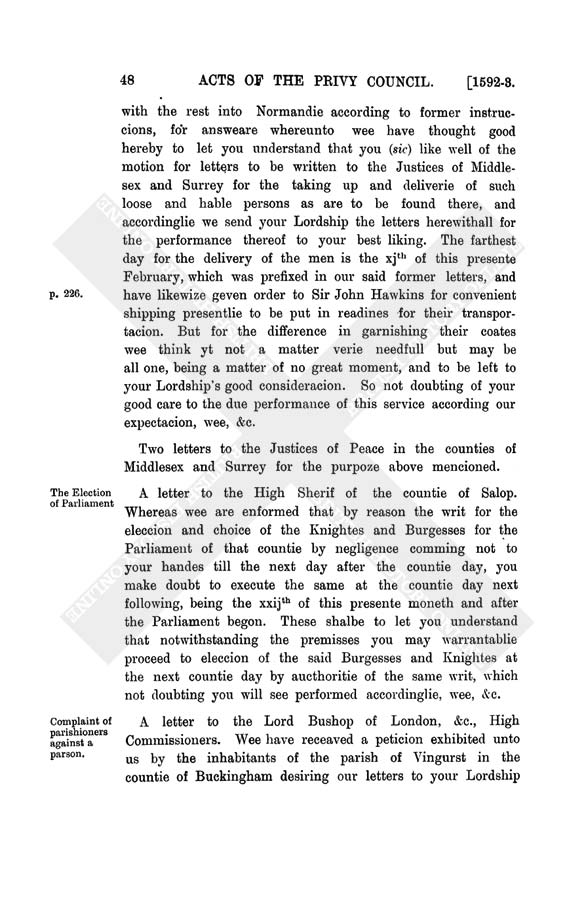 48 ACTS OF THE PRIVY COUNCIL. [1592-3.

with the rest into Normandie according to former instruccions, for answeare whereunto wee have thought good hereby to let you understand that you (sic) like well of the motion for letters to be written to the Justices of Middlesex and Surrey for the taking up and deliverie of such loose and hable persons as are to be found there, and accordinglie we send your Lordship the letters herewithall for the performance thereof to your best liking. The farthest day for the delivery of the men is the xj$^{th}$ of this presente February, which was prefixed in our said former letters, and have likewize geven order to Sir John Hawkins for convenient shipping presentlie to be put in readines for their transportacion. But for the difference in garnishing their coates wee think yt not a matter verie needfull but may be all one, being a matter of no great moment, and to be left to your Lordship's good consideracion. So not doubting of your good care to the due performance of this service according our expectacion, wee, &c.

p. 226.

Two letters to the Justices of Peace in the counties of Middlesex and Surrey for the purpoze above mencioned.

The Election of Parliament

A letter to the High Sherif of the countie of Salop. Whereas wee are enformed that by reason the writ for the eleccion and choice of the Knightes and Burgesses for the Parliament of that countie by negligence comming not to your handes till the next day after the countie day, you make doubt to execute the same at the countie day next following, being the xxij$^{th}$ of this presente moneth and after the Parliament begon. These shalbe to let you understand that notwithstanding the premisses you may warrantablie proceed to eleccion of the said Burgesses and Knightes at the next countie day by aucthoritie of the same writ, which not doubting you will see performed accordinglie, wee, &c.

Complaint of parishioners against a parson.

A letter to the Lord Bushop of London, &c., High Commissioners. Wee have receaved a peticion exhibited unto us by the inhabitants of the parish of Vingurst in the countie of Buckingham desiring our letters to your Lordship